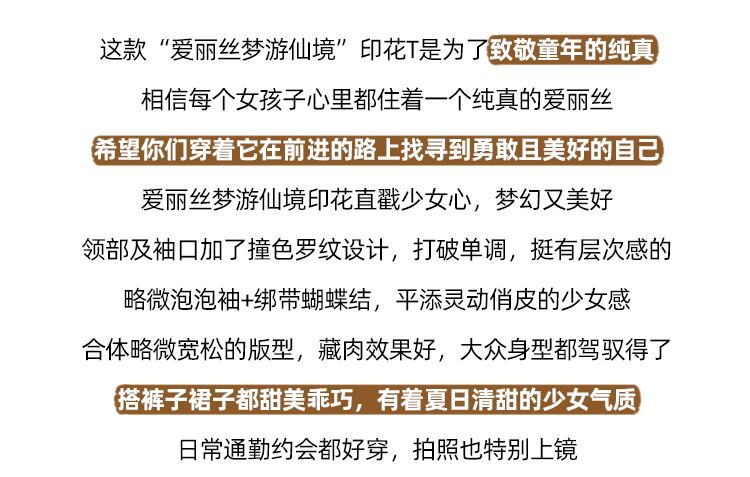 这款“爱丽丝梦游仙境”印花T是为了致敬童年的纯真

相信每个女孩子心里都住着一个纯真的爱丽丝

希望你们穿着它在前进的路上找寻到勇敢且美好的自己

爱丽丝梦游仙境印花直戳少女心，梦幻又美好

领部及袖口加了撞色罗纹设计，打破单调，挺有层次感的

略微泡泡袖+绑带蝴蝶结，平添灵动俏皮的少女感

合体略微宽松的版型，藏肉效果好，大众身型都驾驭得了

搭裤子裙子都甜美乖巧，有着夏日清甜的少女气质

日常通勤约会都好穿，拍照也特别上镜